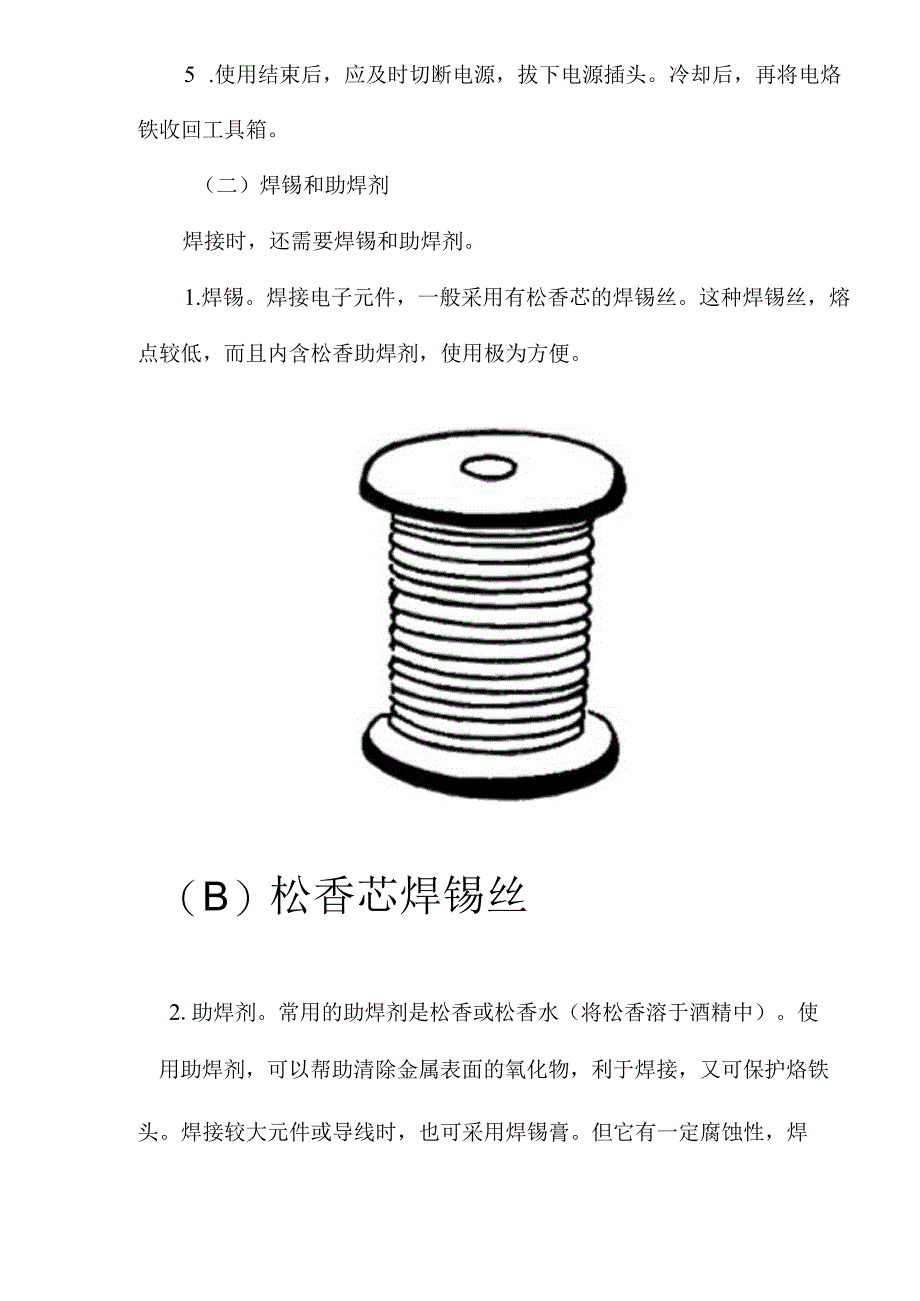 5 .使用结束后，应及时切断电源，拔下电源插头。冷却后，再将电烙铁收回工具箱。

（二）焊锡和助焊剂

焊接时，还需要焊锡和助焊剂。

1.焊锡。焊接电子元件，一般采用有松香芯的焊锡丝。这种焊锡丝，熔点较低，而且内含松香助焊剂，使用极为方便。

（B）松香芯焊锡丝

2. 助焊剂。常用的助焊剂是松香或松香水（将松香溶于酒精中）。使用助焊剂，可以帮助清除金属表面的氧化物，利于焊接，又可保护烙铁头。焊接较大元件或导线时，也可采用焊锡膏。但它有一定腐蚀性，焊